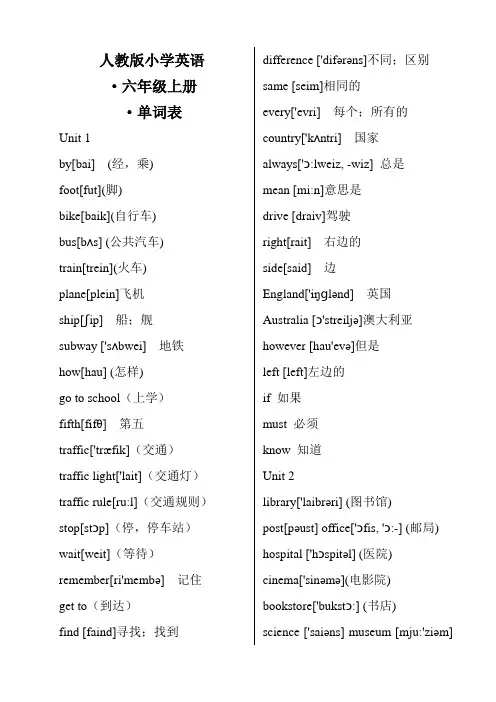 人教版小学英语

• 六年级上册

• 单词表

Unit 1

by[bai] （经，乘）

foot[fut](脚)

bike[baik](自行车)

bus[bʌs] (公共汽车)

train[trein](火车)

plane[plein]飞机

ship[ʃip] 船；舰

subway ['sʌbwei] 地铁

how[hau] (怎样)

go to school（上学）

fifth[fifθ] 第五

traffic['træfik]（交通）

traffic light['lait]（交通灯）

traffic rule[ru:l]（交通规则）

stop[stɔp]（停，停车站）

wait[weit]（等待）

remember[ri'membə] 记住

get to（到达）

find [faind]寻找；找到

difference ['difərəns]不同；区别

same [seim]相同的

every['evri] 每个；所有的

country['kʌntri] 国家

always['ɔ:lweiz, -wiz] 总是

mean [mi:n]意思是

drive [draiv]驾驶

right[rait] 右边的

side[said] 边

England['iŋglənd] 英国

Australia [ɔ'streiljə]澳大利亚

however [hau'evə]但是

left [left]左边的

if 如果

must 必须

know 知道

Unit 2

library['laibrəri] (图书馆)

post[pəust] office['ɔfis, 'ɔ:-] (邮局)

hospital ['hɔspitəl] (医院)

cinema['sinəmə](电影院)

bookstore['bukstɔ:] (书店)

science ['saiəns] museum [mju:'ziəm]